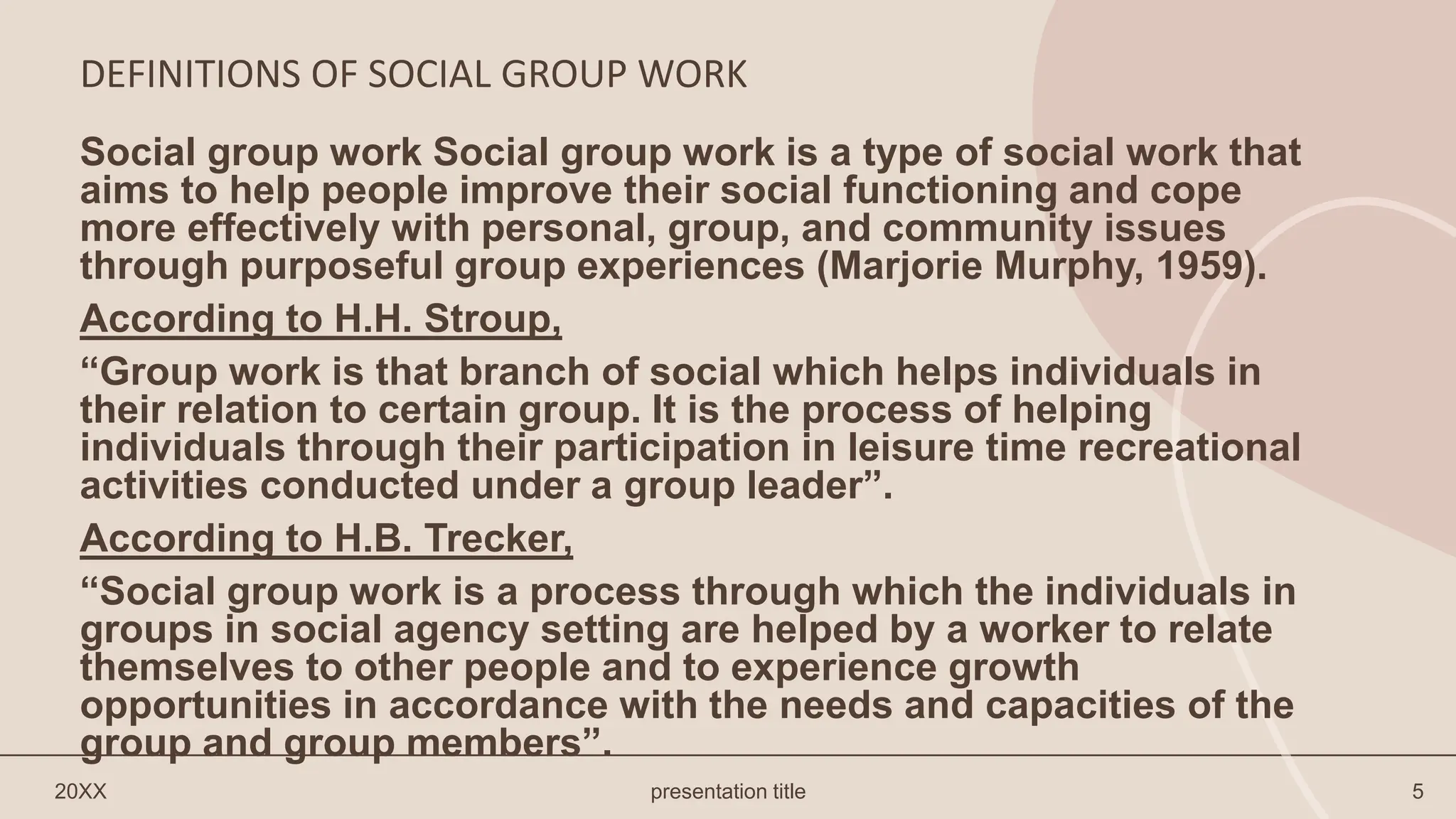 DEFINITIONS OF SOCIAL GROUP WORK

Social group work Social group work is a type of social work that aims to help people improve their social functioning and cope more effectively with personal, group, and community issues through purposeful group experiences (Marjorie Murphy, 1959).

According to H.H. Stroup,

“Group work is that branch of social which helps individuals in their relation to certain group. It is the process of helping individuals through their participation in leisure time recreational activities conducted under a group leader”.

According to H.B. Trecker,

“Social group work is a process through which the individuals in groups in social agency setting are helped by a worker to relate themselves to other people and to experience growth opportunities in accordance with the needs and capacities of the group and group members”.

20XX

presentation title

5